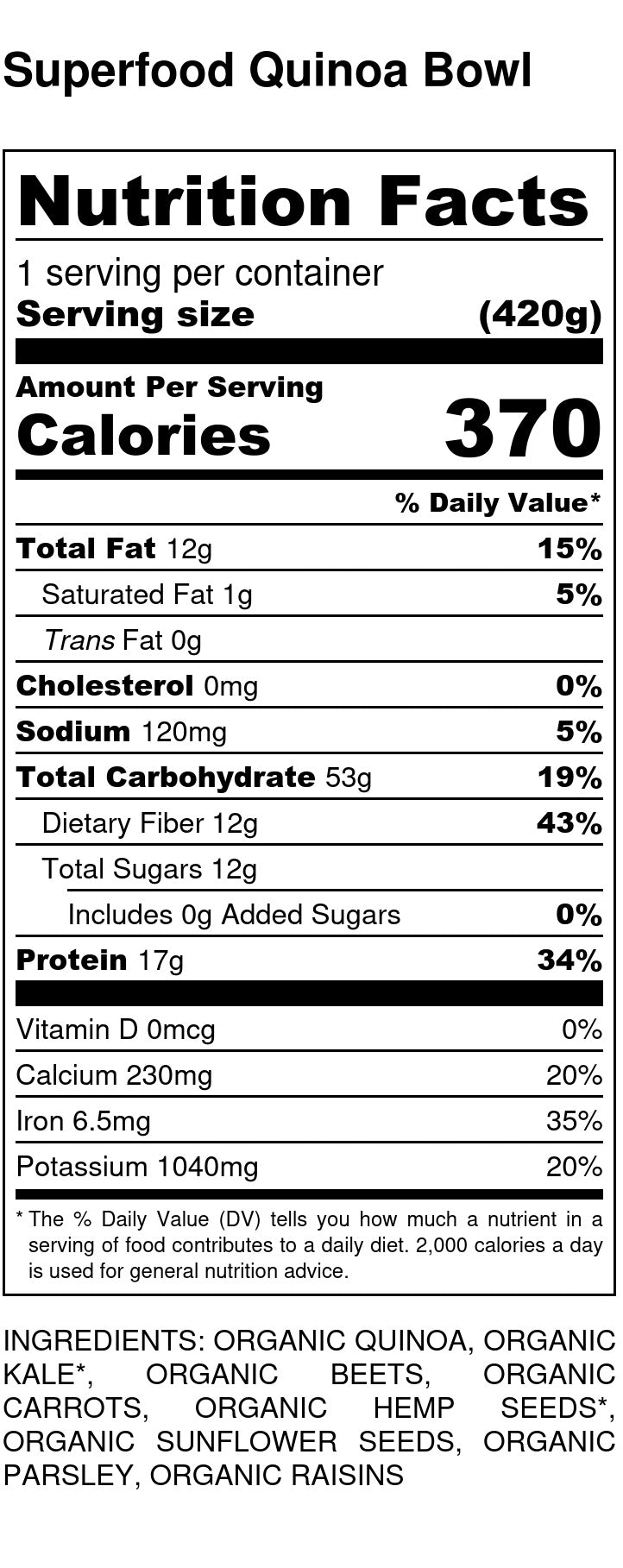 Superfood Quinoa Bowl

Nutrition Facts

1 serving per container
Serving size (420g)

Amount Per Serving
Calories 370

% Daily Value*

Total Fat 12g 15%
Saturated Fat 1g 5%
Trans Fat 0g
Cholesterol 0mg 0%
Sodium 120mg 5%
Total Carbohydrate 53g 19%
Dietary Fiber 12g 43%
Total Sugars 12g
Includes 0g Added Sugars 0%
Protein 17g 34%

Vitamin D 0mcg 0%
Calcium 230mg 20%
Iron 6.5mg 35%
Potassium 1040mg 20%

* The % Daily Value (DV) tells you how much a nutrient in a serving of food contributes to a daily diet. 2,000 calories a day is used for general nutrition advice.

INGREDIENTS: ORGANIC QUINOA, ORGANIC KALE*, ORGANIC BEETS, ORGANIC CARROTS, ORGANIC HEMP SEEDS*, ORGANIC SUNFLOWER SEEDS, ORGANIC PARSLEY, ORGANIC RAISINS